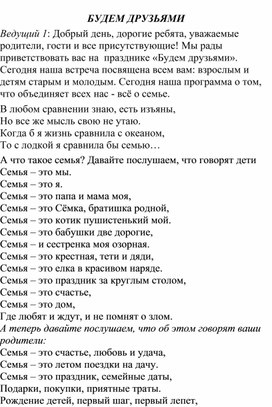 БУДЕМ ДРУЗЬЯМИ

Ведущий 1: Добрый день, дорогие ребята, уважаемые родители, гости и все присутствующие! Мы рады приветствовать вас на празднике «Будем друзьями». Сегодня наша встреча посвящена всем вам: взрослым и детям старым и молодым. Сегодня наша программа о том, что объединяет всех нас - всё о семье.

В любом сравнении знаю, есть изъяны,
Но все же мысль свою не утаю.
Когда б я жизнь сравнила с океаном,
То с лодкой я сравнила бы семью…

А что такое семья? Давайте послушаем, что говорят дети
Семья – это мы.
Семья – это я.
Семья – это папа и мама моя,
Семья – это Сёмка, братишка родной,
Семья – это котик пушистенький мой.
Семья – это бабушки две дорогие,
Семья – и сестренка моя озорная.
Семья – это крестная, тети и дяди,
Семья – это елка в красивом наряде.
Семья – это праздник за круглым столом,
Семья – это счастье,
Семья – это дом,
Где любят и ждут, и не помнят о злом.
А теперь давайте послушаем, что об этом говорят ваши родители:
Семья – это счастье, любовь и удача,
Семья – это летом поездки на дачу.
Семья – это праздник, семейные даты,
Подарки, покупки, приятные траты.
Рождение детей, первый шаг, первый лепет,